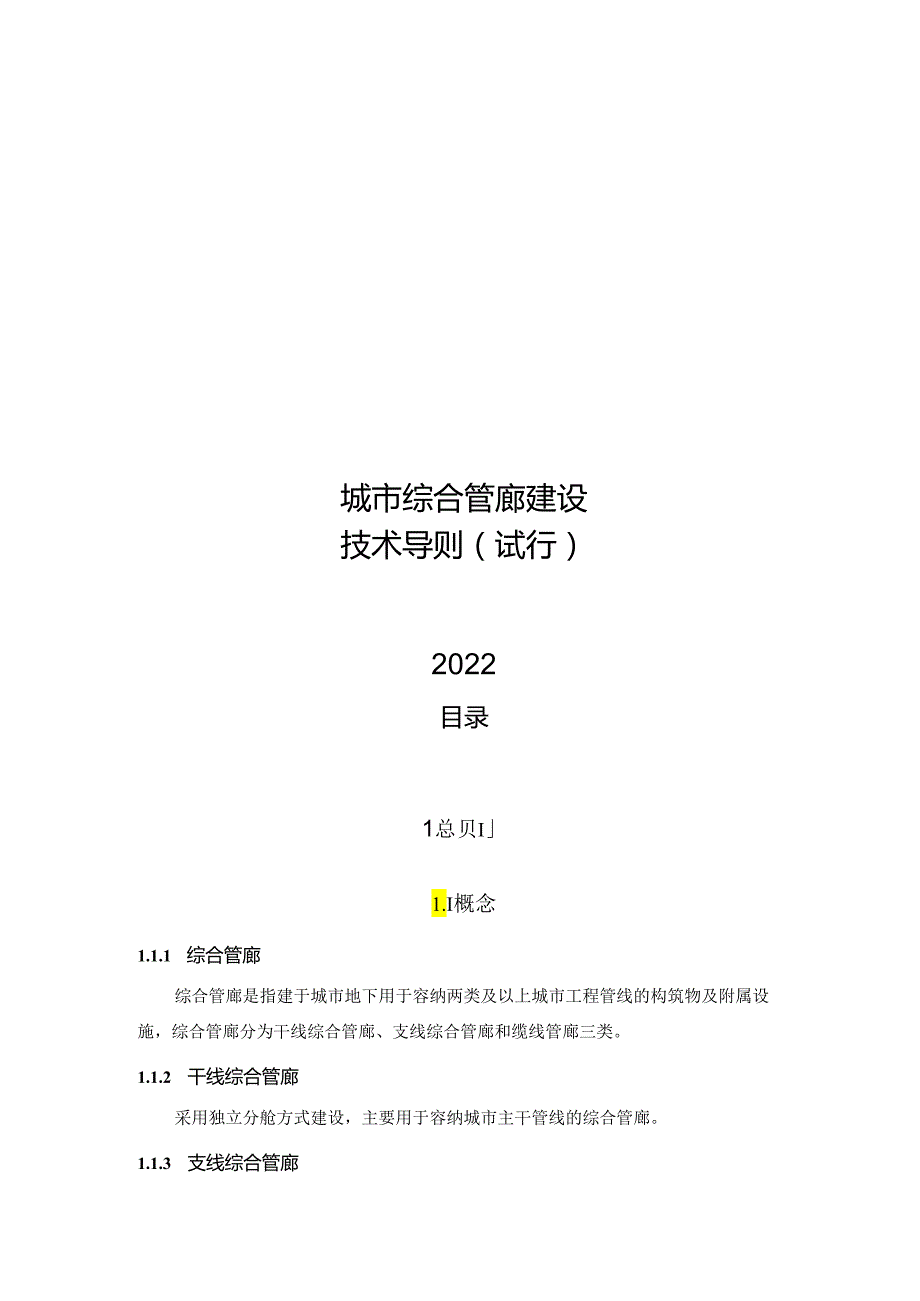 城市综合管廊建设
技术导则（试行）

2022

目录

1总贝I」

1.I概念

1.1.1 综合管廊

综合管廊是指建于城市地下用于容纳两类及以上城市工程管线的构筑物及附属设施，综合管廊分为干线综合管廊、支线综合管廊和缆线管廊三类。

1.1.2 干线综合管廊

采用独立分舱方式建设，主要用于容纳城市主干管线的综合管廊。

1.1.3 支线综合管廊